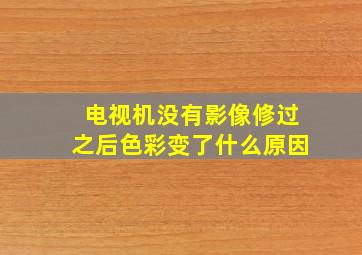 电视机没有影像修过之后色彩变了什么原因